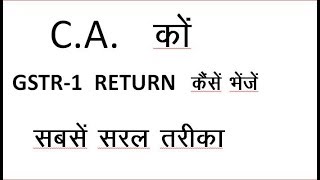 C.A. कों

GSTR-1 RETURN कैंसें भेंजें

सबसें सरल तरीका